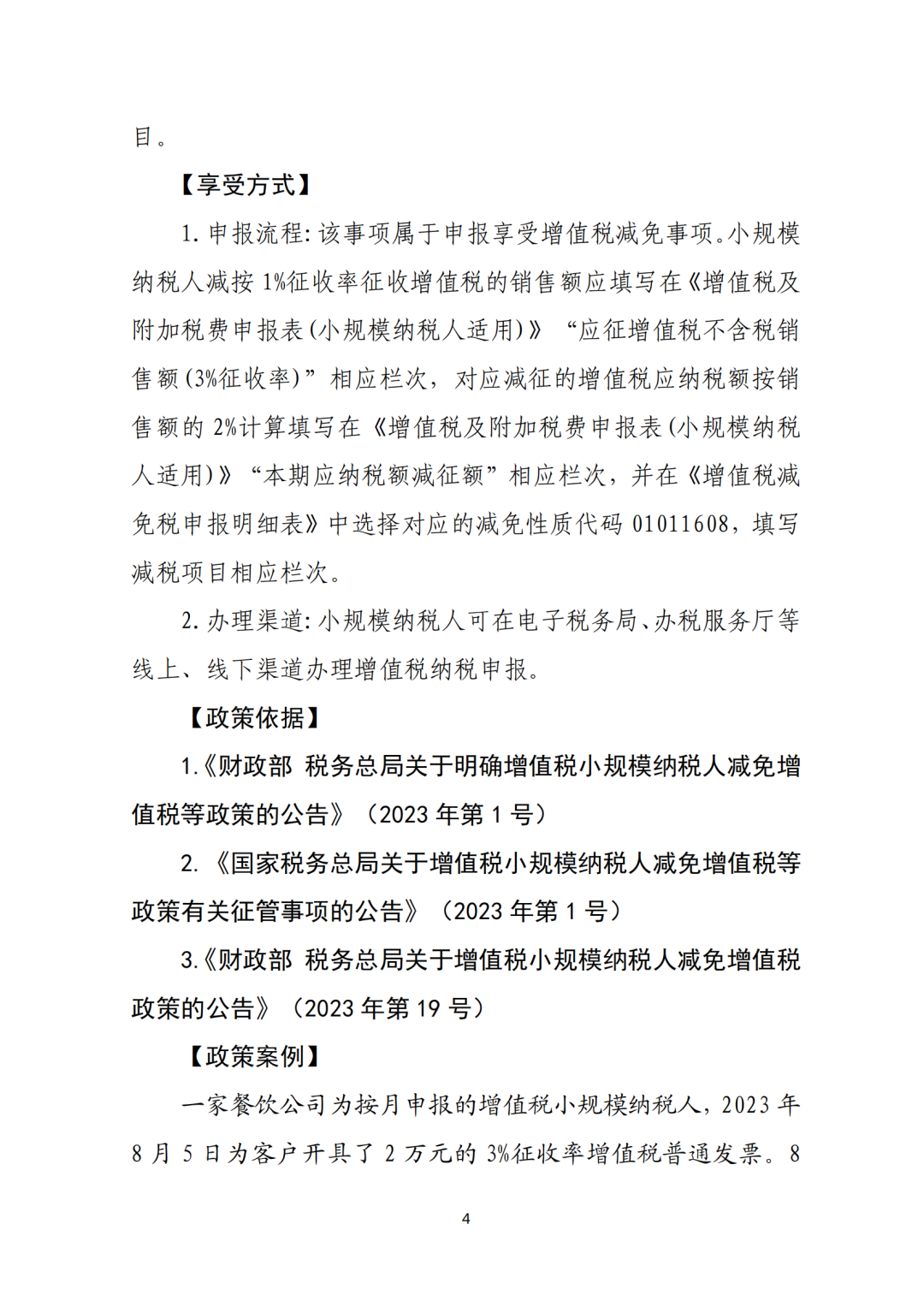 目。

【享受方式】

1. 申报流程：该事项属于申报享受增值税减免事项。小规模纳税人减按 1%征收率征收增值税的销售额应填写在《增值税及附加税费申报表(小规模纳税人适用)》“应征增值税不含税销售额(3%征收率)”相应栏次，对应减征的增值税应纳税额按销售额的 2%计算填写在《增值税及附加税费申报表(小规模纳税人适用)》“本期应纳税额减征额”相应栏次，并在《增值税减免税申报明细表》中选择对应的减免性质代码 01011608，填写减税项目相应栏次。

2. 办理渠道：小规模纳税人可在电子税务局、办税服务厅等线上、线下渠道办理增值税纳税申报。

【政策依据】

1.《财政部 税务总局关于明确增值税小规模纳税人减免增值税等政策的公告》（2023 年第 1 号）

2. 《国家税务总局关于增值税小规模纳税人减免增值税等政策有关征管事项的公告》（2023 年第 1 号）

3.《财政部 税务总局关于增值税小规模纳税人减免增值税政策的公告》（2023 年第 19 号）

【政策案例】

一家餐饮公司为按月申报的增值税小规模纳税人，2023 年 8 月 5 日为客户开具了 2 万元的 3%征收率增值税普通发票。8

4